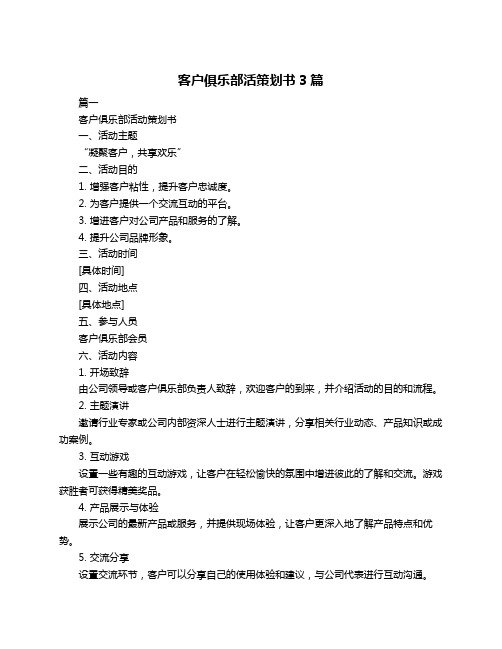 客户俱乐部活策划书 3 篇

篇一

客户俱乐部活动策划书

一、活动主题

“凝聚客户，共享欢乐”

二、活动目的

1. 增强客户粘性，提升客户忠诚度。

2. 为客户提供一个交流互动的平台。

3. 增进客户对公司产品和服务的了解。

4. 提升公司品牌形象。

三、活动时间

[具体时间]

四、活动地点

[具体地点]

五、参与人员

客户俱乐部会员

六、活动内容

1. 开场致辞

由公司领导或客户俱乐部负责人致辞，欢迎客户的到来，并介绍活动的目的和流程。

2. 主题演讲

邀请行业专家或公司内部资深人士进行主题演讲，分享相关行业动态、产品知识或成功案例。

3. 互动游戏

设置一些有趣的互动游戏，让客户在轻松愉快的氛围中增进彼此的了解和交流。游戏获胜者可获得精美奖品。

4. 产品展示与体验

展示公司的最新产品或服务，并提供现场体验，让客户更深入地了解产品特点和优势。

5. 交流分享

设置交流环节，客户可以分享自己的使用体验和建议，与公司代表进行互动沟通。